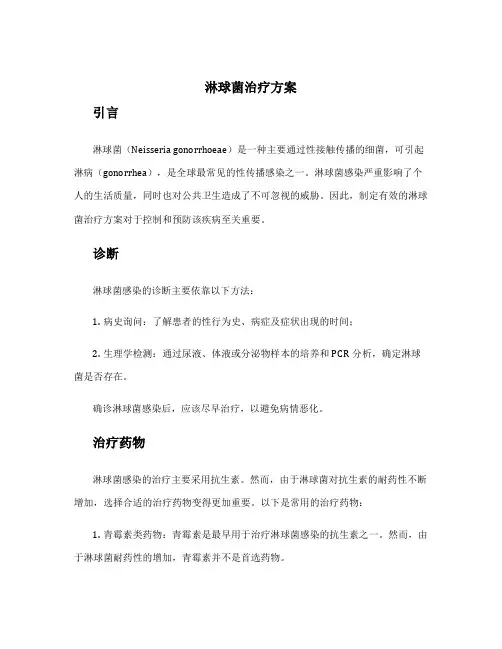 淋球菌治疗方案

引言

淋球菌（Neisseria gonorrhoeae）是一种主要通过性接触传播的细菌，可引起淋病（gonorrhea），是全球最常见的性传播感染之一。淋球菌感染严重影响了个人的生活质量，同时也对公共卫生造成了不可忽视的威胁。因此，制定有效的淋球菌治疗方案对于控制和预防该疾病至关重要。

诊断

淋球菌感染的诊断主要依靠以下方法：

1. 病史询问：了解患者的性行为史、病症及症状出现的时间；

2. 生理学检测：通过尿液、体液或分泌物样本的培养和PCR分析，确定淋球菌是否存在。

确诊淋球菌感染后，应该尽早治疗，以避免病情恶化。

治疗药物

淋球菌感染的治疗主要采用抗生素。然而，由于淋球菌对抗生素的耐药性不断增加，选择合适的治疗药物变得更加重要。以下是常用的治疗药物：

1. 青霉素类药物：青霉素是最早用于治疗淋球菌感染的抗生素之一。然而，由于淋球菌耐药性的增加，青霉素并不是首选药物。